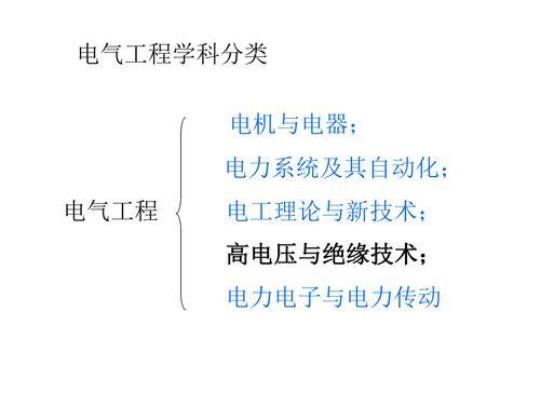 电气工程学科分类

电气工程

电机与电器；
电力系统及其自动化；
电工理论与新技术；
高电压与绝缘技术；
电力电子与电力传动